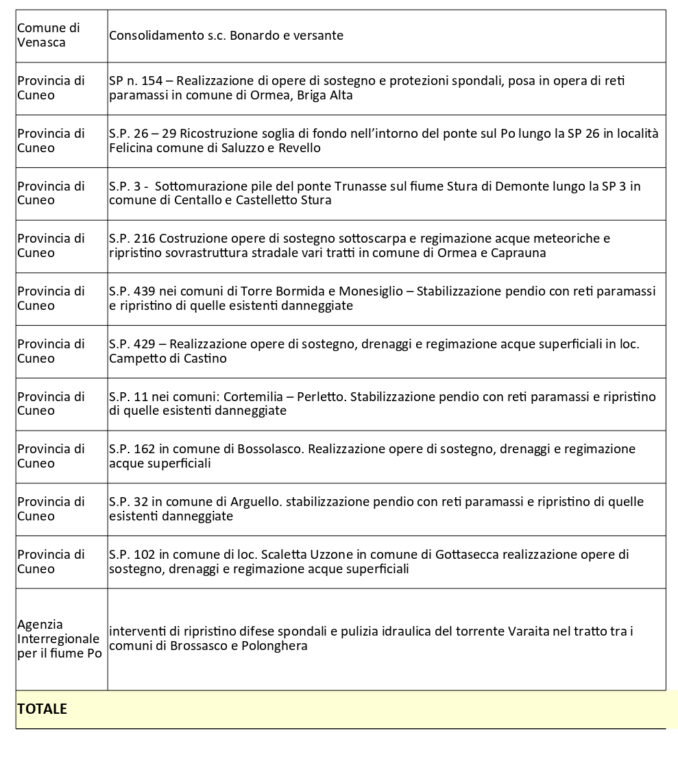 | | |
|---|---|
| Comune di Venasca | Consolidamento s.c. Bonardo e versante |
| Provincia di Cuneo | SP n. 154 – Realizzazione di opere di sostegno e protezioni spondali, posa in opera di reti paramassi in comune di Ormea, Briga Alta |
| Provincia di Cuneo | S.P. 26 – 29 Ricostruzione soglia di fondo nell'intorno del ponte sul Po lungo la SP 26 in località Felicina comune di Saluzzo e Revello |
| Provincia di Cuneo | S.P. 3 - Sottomurazione pile del ponte Trunasse sul fiume Stura di Demonte lungo la SP 3 in comune di Centallo e Castelletto Stura |
| Provincia di Cuneo | S.P. 216 Costruzione opere di sostegno sottoscarpa e regimazione acque meteoriche e ripristino sovrastruttura stradale vari tratti in comune di Ormea e Caprauna |
| Provincia di Cuneo | S.P. 439 nei comuni di Torre Bormida e Monesiglio – Stabilizzazione pendio con reti paramassi e ripristino di quelle esistenti danneggiate |
| Provincia di Cuneo | S.P. 429 – Realizzazione opere di sostegno, drenaggi e regimazione acque superficiali in loc. Campetto di Castino |
| Provincia di Cuneo | S.P. 11 nei comuni: Cortemilia – Perletto. Stabilizzazione pendio con reti paramassi e ripristino di quelle esistenti danneggiate |
| Provincia di Cuneo | S.P. 162 in comune di Bossolasco. Realizzazione opere di sostegno, drenaggi e regimazione acque superficiali |
| Provincia di Cuneo | S.P. 32 in comune di Arguello. stabilizzazione pendio con reti paramassi e ripristino di quelle esistenti danneggiate |
| Provincia di Cuneo | S.P. 102 in comune di loc. Scaletta Uzzone in comune di Gottasecca realizzazione opere di sostegno, drenaggi e regimazione acque superficiali |
| Agenzia Interregionale per il fiume Po | interventi di ripristino difese spondali e pulizia idraulica del torrente Varaita nel tratto tra i comuni di Brossasco e Polonghera |
| TOTALE | |